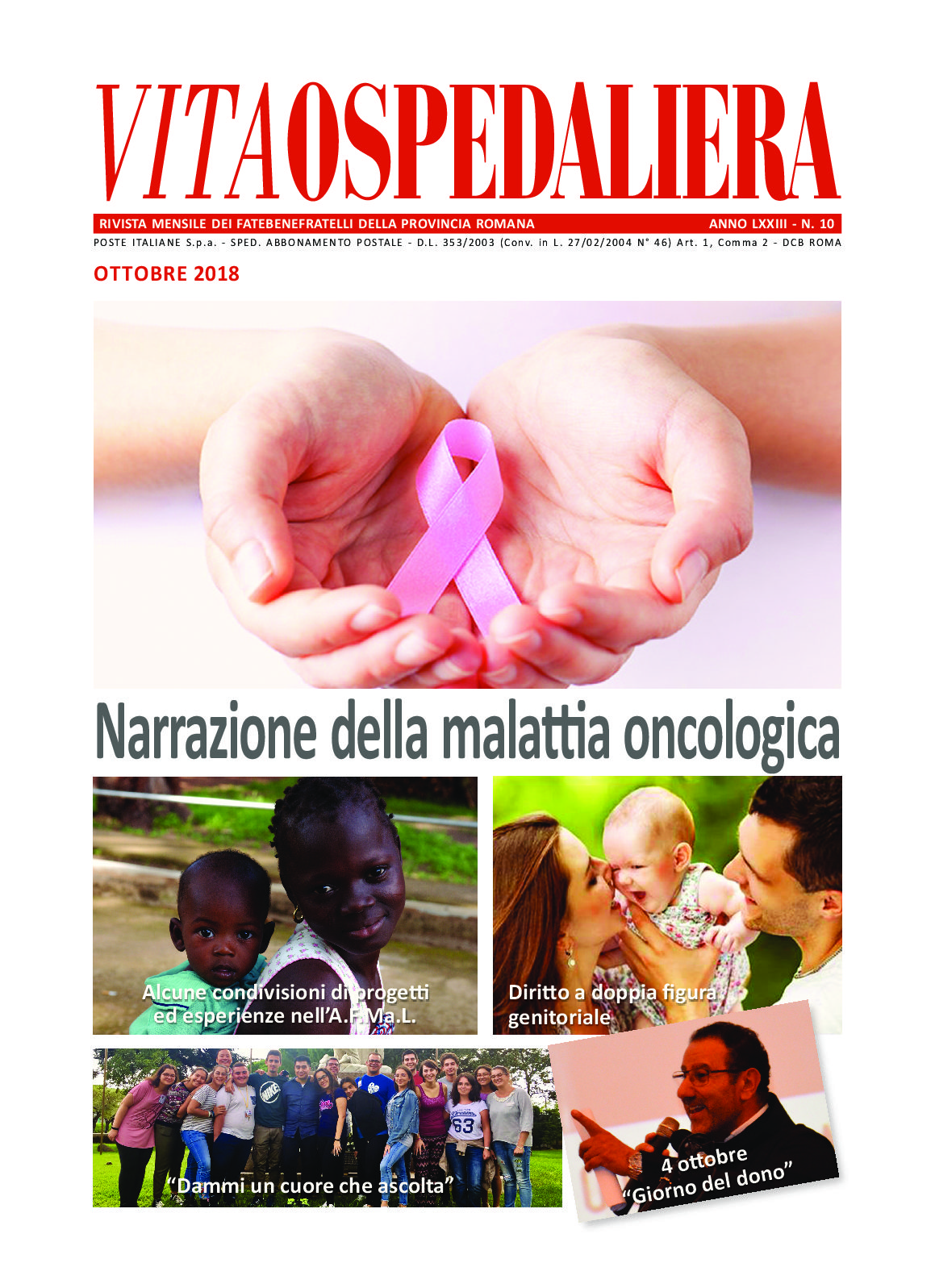 VITA OSPEDALIERA

RIVISTA MENSILE DEI FATEBENEFRATELLI DELLA PROVINCIA ROMANA ANNO LXXIII - N. 10

POSTE ITALIANE S.p.a. - SPED. ABBONAMENTO POSTALE - D.L. 353/2003 (Conv. in L. 27/02/2004 N° 46) Art. 1, Comma 2 - DCB ROMA

OTTOBRE 2018

Narrazione della malattia oncologica

Alcune condivisioni di progetti ed esperienze nell'A.F.Ma.L.

Diritto a doppia figura genitoriale

"Dammi un cuore che ascolta"

4 ottobre
"Giorno del dono"